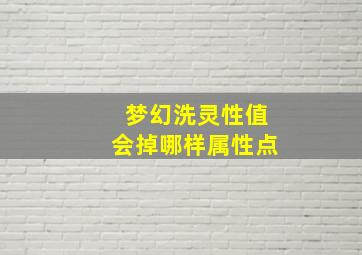 梦幻洗灵性值
会掉哪样属性点